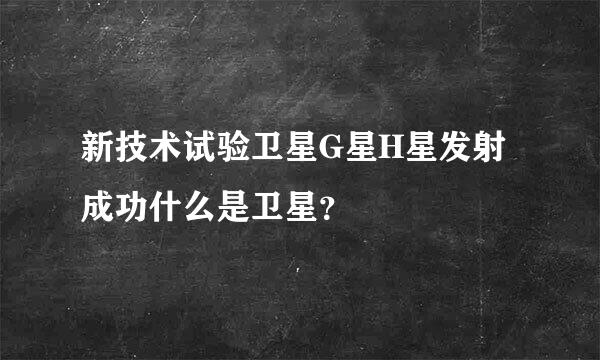 新技术试验卫星G星H星发射成功什么是卫星?